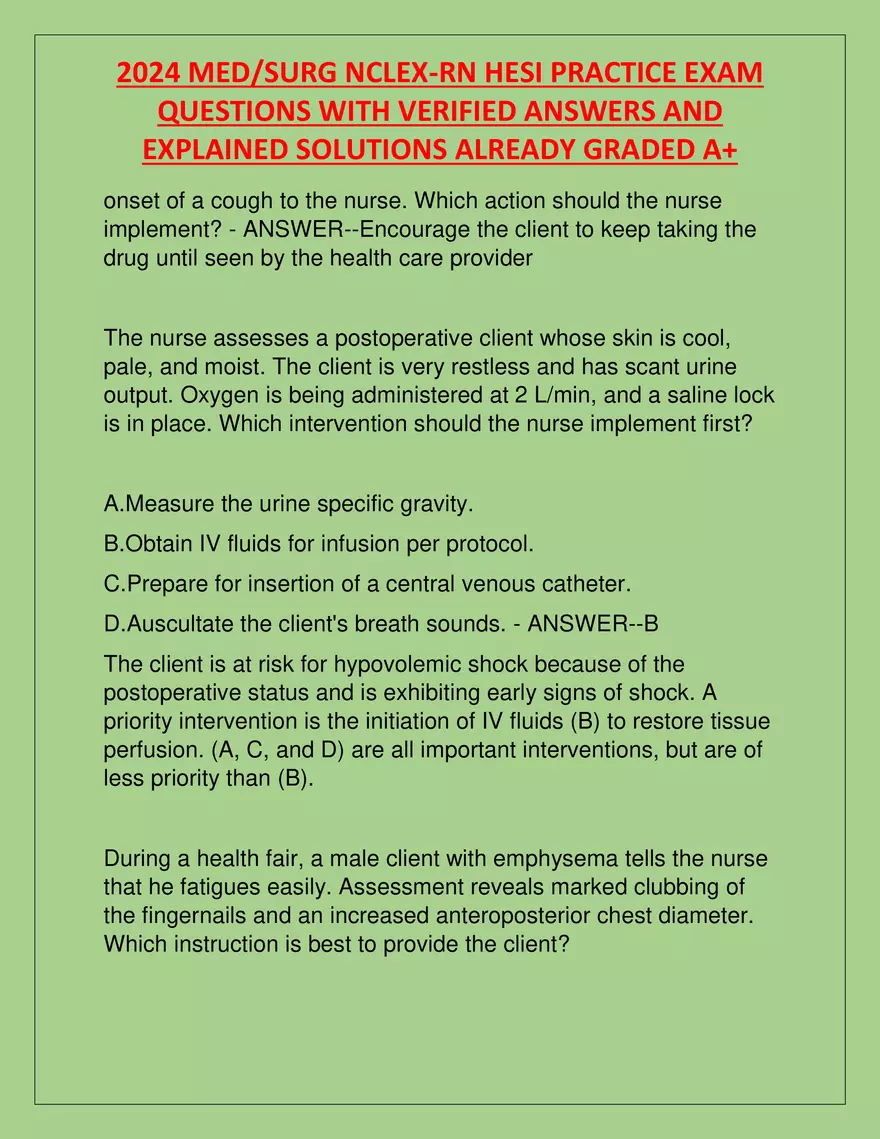 2024 MED/SURG NCLEX-RN HESI PRACTICE EXAM QUESTIONS WITH VERIFIED ANSWERS AND EXPLAINED SOLUTIONS ALREADY GRADED A+

onset of a cough to the nurse. Which action should the nurse implement? - ANSWER--Encourage the client to keep taking the drug until seen by the health care provider

The nurse assesses a postoperative client whose skin is cool, pale, and moist. The client is very restless and has scant urine output. Oxygen is being administered at 2 L/min, and a saline lock is in place. Which intervention should the nurse implement first?

A.Measure the urine specific gravity.

B.Obtain IV fluids for infusion per protocol.

C.Prepare for insertion of a central venous catheter.

D.Auscultate the client's breath sounds. - ANSWER--B

The client is at risk for hypovolemic shock because of the postoperative status and is exhibiting early signs of shock. A priority intervention is the initiation of IV fluids (B) to restore tissue perfusion. (A, C, and D) are all important interventions, but are of less priority than (B).

During a health fair, a male client with emphysema tells the nurse that he fatigues easily. Assessment reveals marked clubbing of the fingernails and an increased anteroposterior chest diameter. Which instruction is best to provide the client?